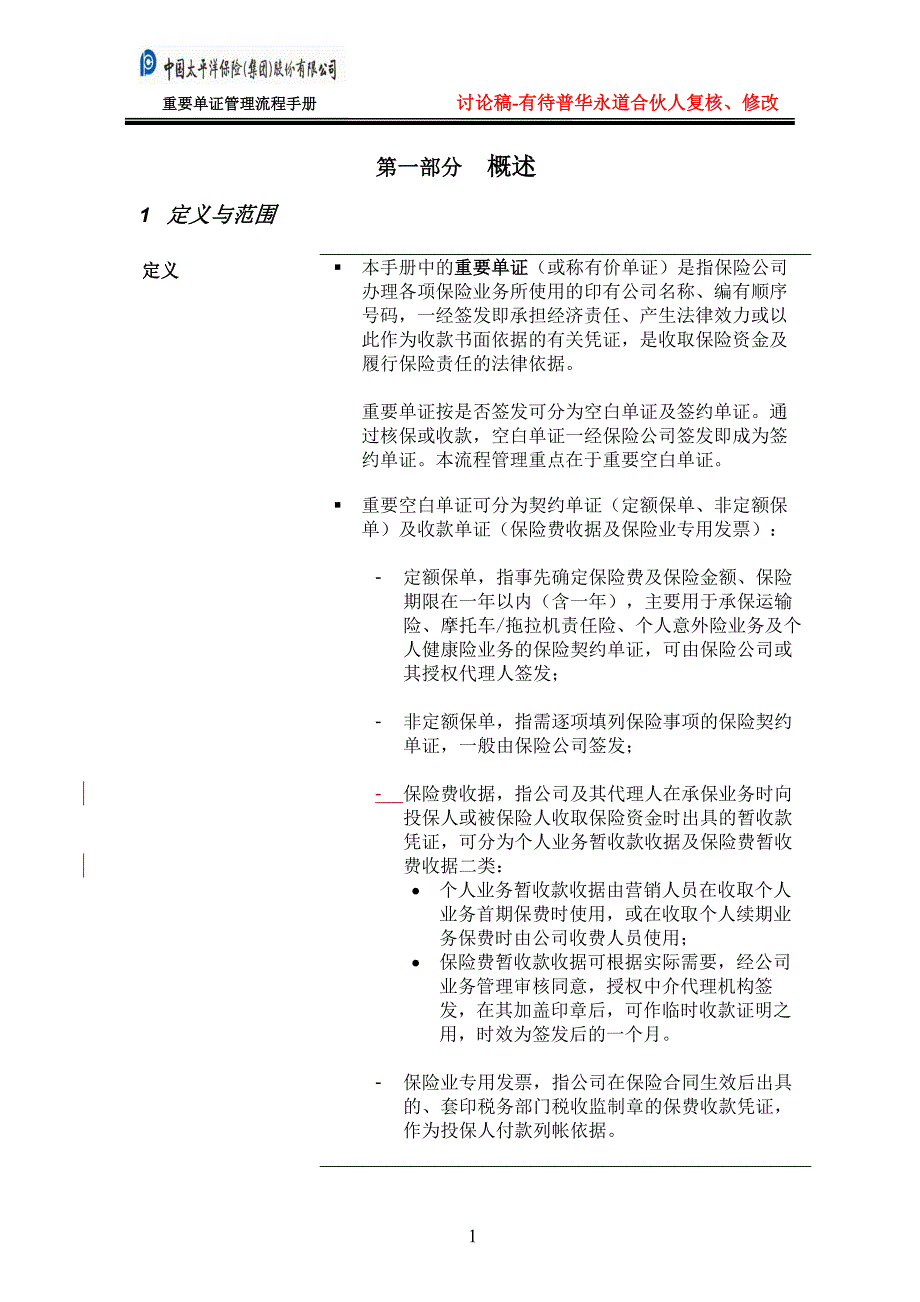 中国太平洋保险(集团)股份有限公司

重要单证管理流程手册

讨论稿-有待普华永道合伙人复核、修改

第一部分　概述

1　定义与范围

定义

▪ 本手册中的重要单证（或称有价单证）是指保险公司办理各项保险业务所使用的印有公司名称、编有顺序号码，一经签发即承担经济责任、产生法律效力或以此作为收款书面依据的有关凭证，是收取保险资金及履行保险责任的法律依据。

重要单证按是否签发可分为空白单证及签约单证。通过核保或收款，空白单证一经保险公司签发即成为签约单证。本流程管理重点在于重要空白单证。

▪ 重要空白单证可分为契约单证（定额保单、非定额保单）及收款单证（保险费收据及保险业专用发票）：

- 定额保单，指事先确定保险费及保险金额、保险期限在一年以内（含一年），主要用于承保运输险、摩托车/拖拉机责任险、个人意外险业务及个人健康险业务的保险契约单证，可由保险公司或其授权代理人签发；

- 非定额保单，指需逐项填列保险事项的保险契约单证，一般由保险公司签发；

- 保险费收据，指公司及其代理人在承保业务时向投保人或被保险人收取保险资金时出具的暂收款凭证，可分为个人业务暂收款收据及保险费暂收费收据二类：
• 个人业务暂收款收据由营销人员在收取个人业务首期保费时使用，或在收取个人续期业务保费时由公司收费人员使用；
• 保险费暂收款收据可根据实际需要，经公司业务管理审核同意，授权中介代理机构签发，在其加盖印章后，可作临时收款证明之用，时效为签发后的一个月。

- 保险业专用发票，指公司在保险合同生效后出具的、套印税务部门税收监制章的保费收款凭证，作为投保人付款列帐依据。

1